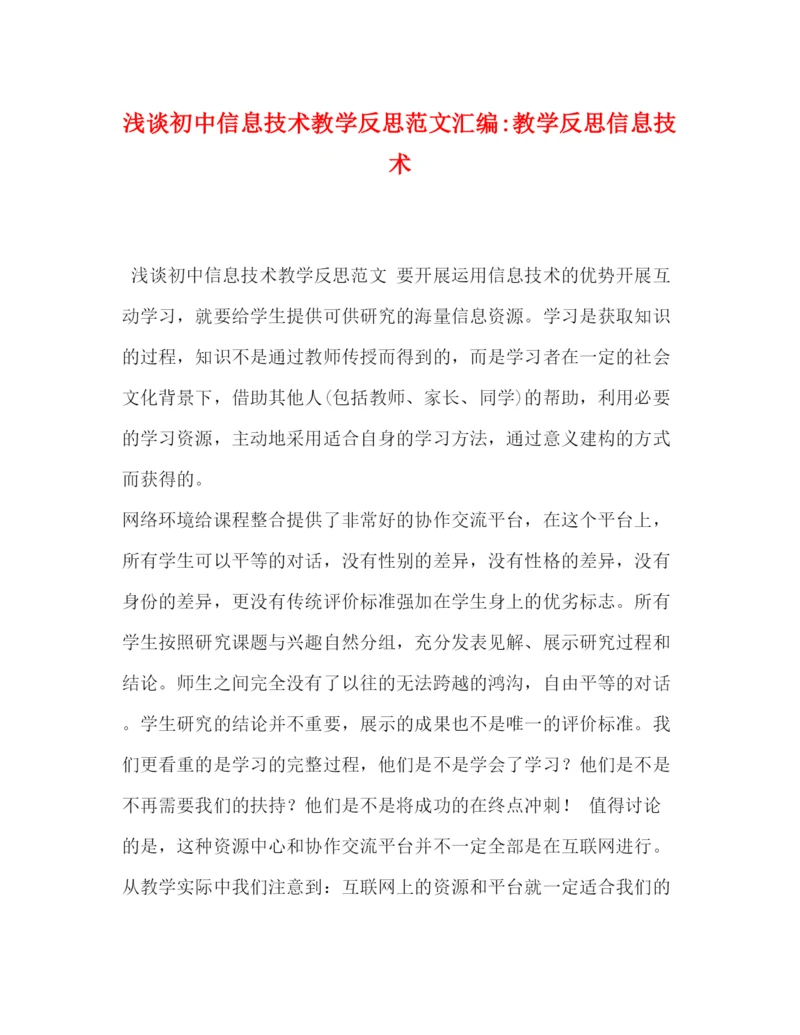 浅谈初中信息技术教学反思范文汇编:教学反思信息技术

浅谈初中信息技术教学反思范文 要开展运用信息技术的优势开展互动学习，就要给学生提供可供研究的海量信息资源。学习是获取知识的过程，知识不是通过教师传授而得到的，而是学习者在一定的社会文化背景下，借助其他人(包括教师、家长、同学)的帮助，利用必要的学习资源，主动地采用适合自身的学习方法，通过意义建构的方式而获得的。

网络环境给课程整合提供了非常好的协作交流平台，在这个平台上，所有学生可以平等的对话，没有性别的差异，没有性格的差异，没有身份的差异，更没有传统评价标准强加在学生身上的优劣标志。所有学生按照研究课题与兴趣自然分组，充分发表见解、展示研究过程和结论。师生之间完全没有了以往的无法跨越的鸿沟，自由平等的对话。学生研究的结论并不重要，展示的成果也不是唯一的评价标准。我们更看重的是学习的完整过程，他们是不是学会了学习？他们是不是不再需要我们的扶持？他们是不是将成功的在终点冲刺！ 值得讨论的是，这种资源中心和协作交流平台并不一定全部是在互联网进行。从教学实际中我们注意到：互联网上的资源和平台就一定适合我们的